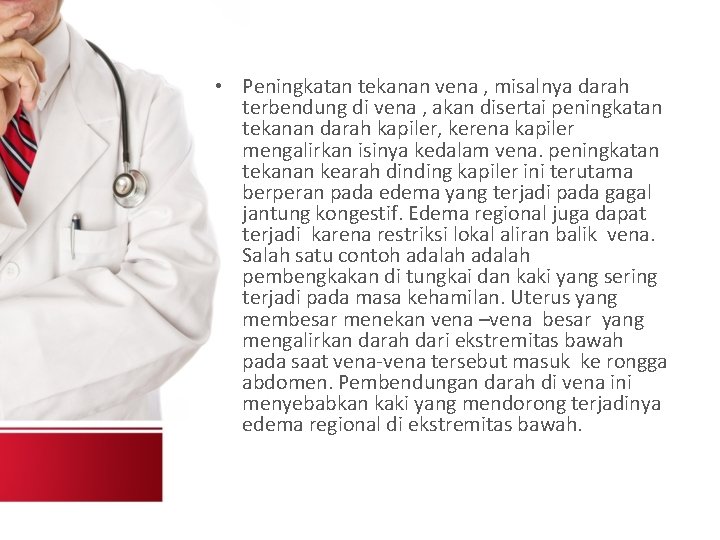 • Peningkatan tekanan vena , misalnya darah terbendung di vena , akan disertai peningkatan tekanan darah kapiler, kerena kapiler mengalirkan isinya kedalam vena. peningkatan tekanan kearah dinding kapiler ini terutama berperan pada edema yang terjadi pada gagal jantung kongestif. Edema regional juga dapat terjadi karena restriksi lokal aliran balik vena. Salah satu contoh adalah adalah pembengkakan di tungkai dan kaki yang sering terjadi pada masa kehamilan. Uterus yang membesar menekan vena –vena besar yang mengalirkan darah dari ekstremitas bawah pada saat vena-vena tersebut masuk ke rongga abdomen. Pembendungan darah di vena ini menyebabkan kaki yang mendorong terjadinya edema regional di ekstremitas bawah.